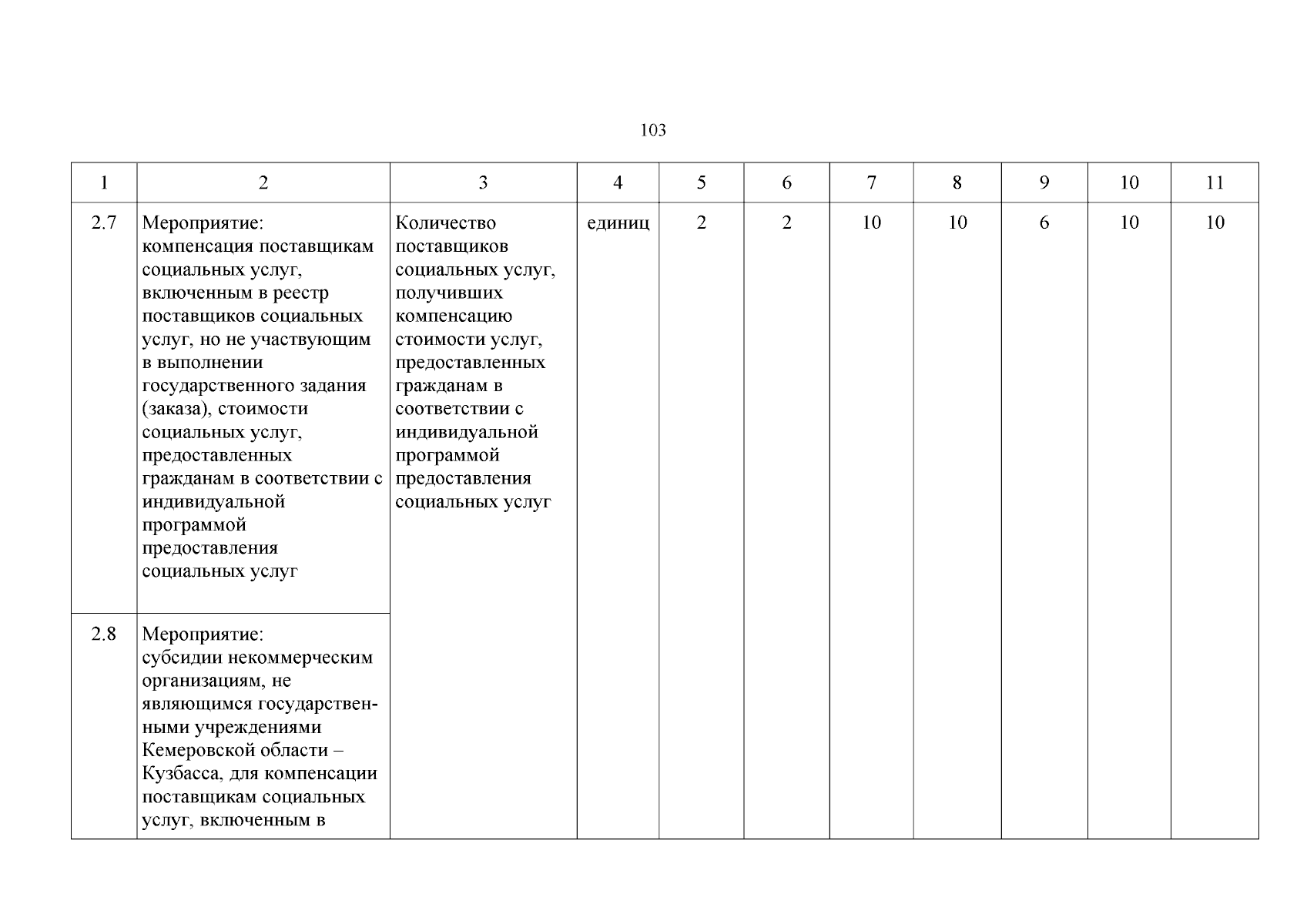 103

| 1 | 2 | 3 | 4 | 5 | 6 | 7 | 8 | 9 | 10 | 11 |
|---|---|---|---|---|---|---|---|---|---|---|
| 2.7 | Мероприятие: компенсация поставщикам социальных услуг, включенным в реестр поставщиков социальных услуг, но не участвующим в выполнении государственного задания (заказа), стоимости социальных услуг, предоставленных гражданам в соответствии с индивидуальной программой предоставления социальных услуг | Количество поставщиков социальных услуг, получивших компенсацию стоимости услуг, предоставленных гражданам в соответствии с индивидуальной программой предоставления социальных услуг | единиц | 2 | 2 | 10 | 10 | 6 | 10 | 10 |
| 2.8 | Мероприятие: субсидии некоммерческим организациям, не являющимся государственными учреждениями Кемеровской области – Кузбасса, для компенсации поставщикам социальных услуг, включенным в | | | | | | | | | |